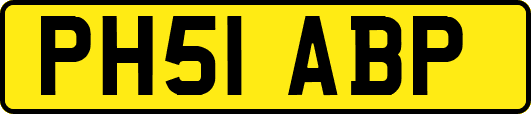 PH51 ABP